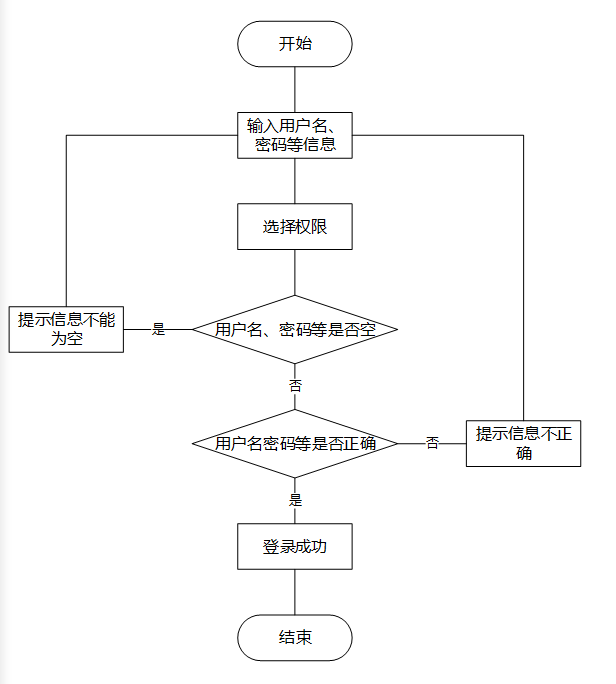 开始

输入用户名、密码等信息

选择权限

提示信息不能为空

是

用户名、密码等是否空

否

用户名密码等是否正确

否

提示信息不正确

是

登录成功

结束